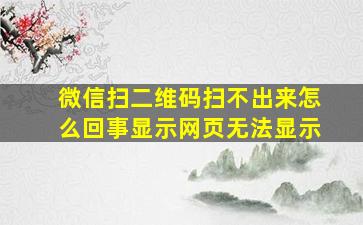 微信扫二维码扫不出来怎么回事显示网页无法显示